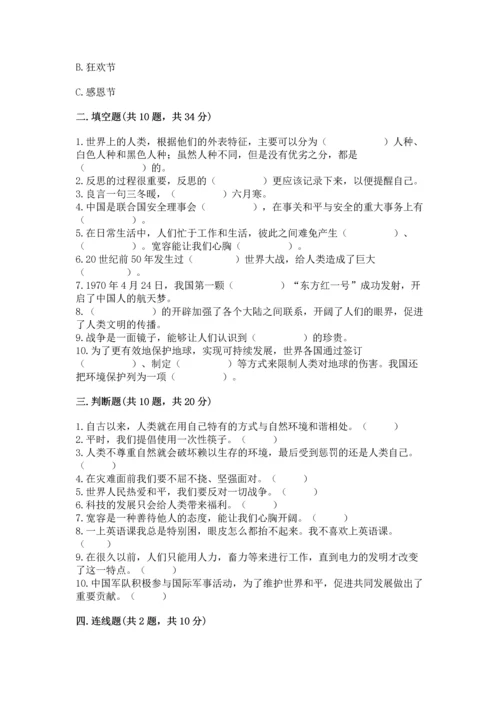 B. 狂欢节

C. 感恩节

二. 填空题(共 10 题，共 34 分)

1. 世界上的人类，根据他们的外表特征，主要可以分为（　　　　　）人种、白色人种和黑色人种；虽然人种不同，但是没有优劣之分，都是（　　　　　）的。
2. 反思的过程很重要，反思的（　　　　）更应该记录下来，以便提醒自己。
3. 良言一句三冬暖，（　　　　）六月寒。
4. 中国是联合国安全理事会（　　　　），在事关和平与安全的重大事务上有（　　　　）。
5. 在日常生活中，人们忙于工作和生活，彼此之间难免产生（　　　　　）、（　　　　）。宽容能让我们心胸（　　　　）。
6. 20 世纪前 50 年发生过（　　　　）世界大战，给人类造成了巨大（　　　　）。
7. 1970 年 4 月 24 日，我国第一颗（　　　　）“东方红一号”成功发射，开启了中国人的航天梦。
8.（　　　　）的开辟加强了各个大陆之间联系，开阔了人们的眼界，促进了人类文明的传播。
9. 战争是一面镜子，能够让人们认识到（　　　　）的珍贵。
10. 为了更有效地保护地球，实现可持续发展，世界各国通过签订（　　　　）、制定（　　　　）等方式来限制人类对地球的伤害。我国还把环境保护列为一项（　　　　）。

三. 判断题(共 10 题，共 20 分)

1. 自古以来，人类就在用自己特有的方式与自然环境和谐相处。（　　）
2. 平时，我们提倡使用一次性筷子。（　　）
3. 人类不尊重自然就会破坏赖以生存的环境，最后受到惩罚的还是人类自己。（　　）
4. 在灾难面前我们要不屈不挠、坚强面对。（　　）
5. 世界人民热爱和平，我们要反对一切战争。（　　）
6. 科技的发展只会给人类带来福利。（　　）
7. 宽容是一种善待他人的态度，能让我们心胸开阔。（　　）
8. 一上英语课我总是特别困，眼皮怎么都抬不起来。我不喜欢上英语课。（　　）
9. 在很久以前，人们只能用人力，畜力等来进行工作，直到电力的发明才改变了这一特点。（　　）
10. 中国军队积极参与国际军事活动，为了维护世界和平，促进共同发展做出了重要贡献。（　　）

四. 连线题(共 2 题，共 10 分)